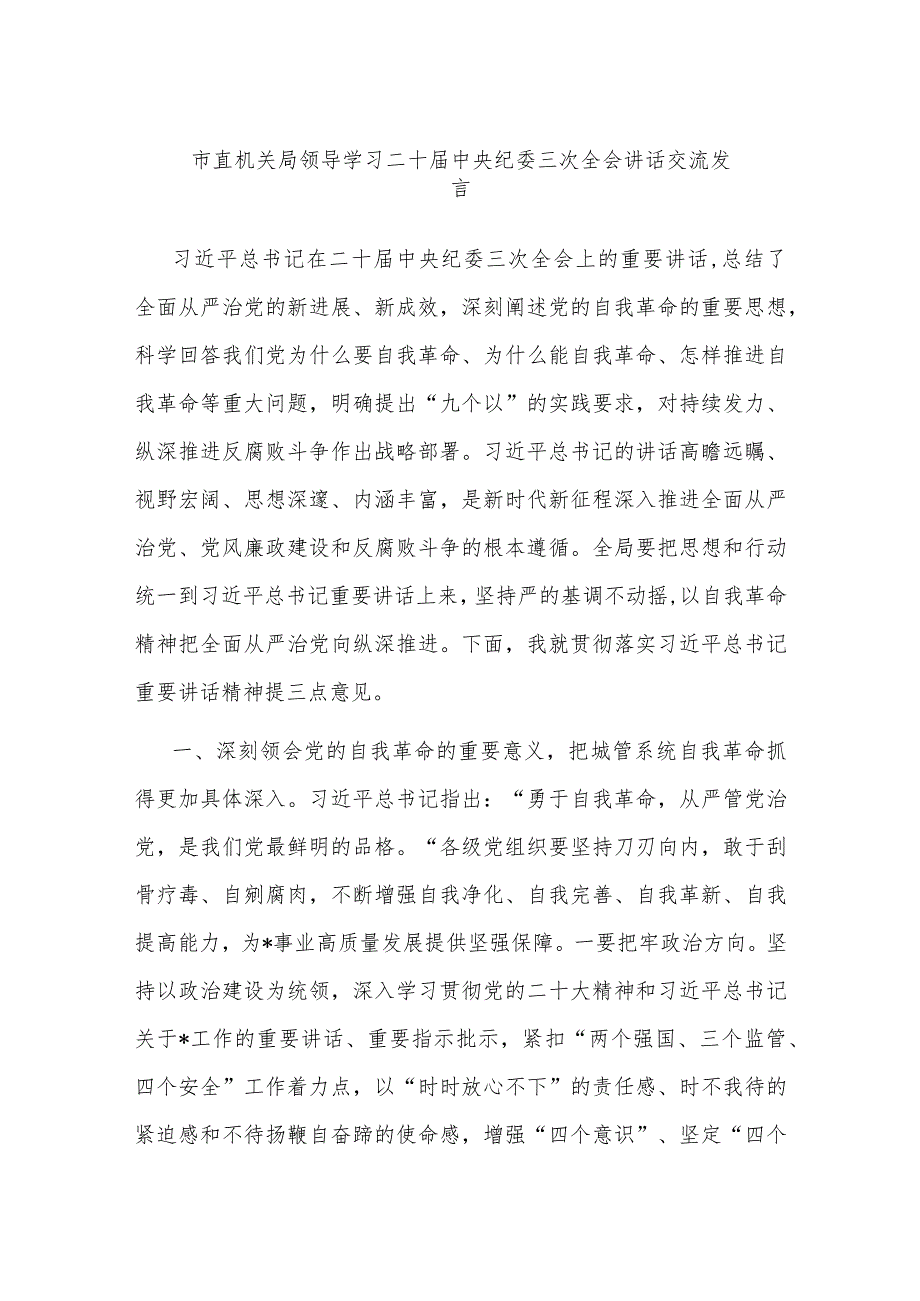 市直机关局领导学习二十届中央纪委三次全会讲话交流发言

习近平总书记在二十届中央纪委三次全会上的重要讲话,总结了全面从严治党的新进展、新成效，深刻阐述党的自我革命的重要思想，科学回答我们党为什么要自我革命、为什么能自我革命、怎样推进自我革命等重大问题，明确提出“九个以”的实践要求，对持续发力、纵深推进反腐败斗争作出战略部署。习近平总书记的讲话高瞻远瞩、视野宏阔、思想深邃、内涵丰富，是新时代新征程深入推进全面从严治党、党风廉政建设和反腐败斗争的根本遵循。全局要把思想和行动统一到习近平总书记重要讲话上来，坚持严的基调不动摇，以自我革命精神把全面从严治党向纵深推进。下面，我就贯彻落实习近平总书记重要讲话精神提三点意见。

一、深刻领会党的自我革命的重要意义，把城管系统自我革命抓得更加具体深入。习近平总书记指出：“勇于自我革命，从严管党治党，是我们党最鲜明的品格。“各级党组织要坚持刀刃向内，敢于刮骨疗毒、自剜腐肉，不断增强自我净化、自我完善、自我革新、自我提高能力，为*事业高质量发展提供坚强保障。一要把牢政治方向。坚持以政治建设为统领，深入学习贯彻党的二十大精神和习近平总书记关于*工作的重要讲话、重要指示批示，紧扣“两个强国、三个监管、四个安全”工作着力点，以“时时放心不下”的责任感、时不我待的紧迫感和不待扬鞭自奋蹄的使命感，增强“四个意识”、坚定“四个